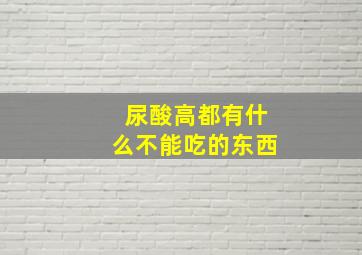 尿酸高都有什么不能吃的东西